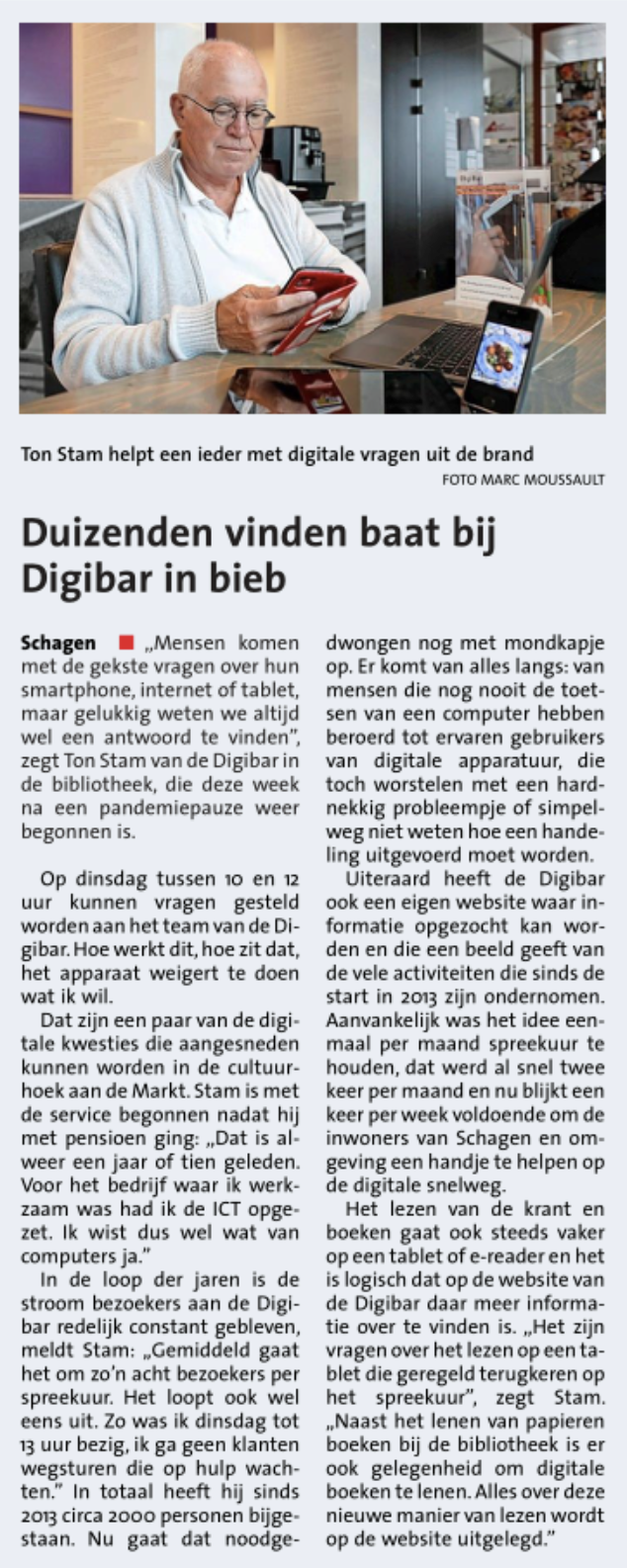 Ton Stam helpt een ieder met digitale vragen uit de brand
FOTO MARC MOUSSAULT

Duizenden vinden baat bij Digibar in bieb

Schagen ■ „Mensen komen met de gekste vragen over hun smartphone, internet of tablet, maar gelukkig weten we altijd wel een antwoord te vinden", zegt Ton Stam van de Digibar in de bibliotheek, die deze week na een pandemiepauze weer begonnen is.

Op dinsdag tussen 10 en 12 uur kunnen vragen gesteld worden aan het team van de Digibar. Hoe werkt dit, hoe zit dat, het apparaat weigert te doen wat ik wil.

Dat zijn een paar van de digitale kwesties die aangesneden kunnen worden in de cultuurhoek aan de Markt. Stam is met de service begonnen nadat hij met pensioen ging: „Dat is alweer een jaar of tien geleden. Voor het bedrijf waar ik werkzaam was had ik de ICT opgezet. Ik wist dus wel wat van computers ja."

In de loop der jaren is de stroom bezoekers aan de Digibar redelijk constant gebleven, meldt Stam: „Gemiddeld gaat het om zo'n acht bezoekers per spreekuur. Het loopt ook wel eens uit. Zo was ik dinsdag tot 13 uur bezig, ik ga geen klanten wegsturen die op hulp wachten." In totaal heeft hij sinds 2013 circa 2000 personen bijgestaan. Nu gaat dat noodgedwongen nog met mondkapje op. Er komt van alles langs: van mensen die nog nooit de toetsen van een computer hebben beroerd tot ervaren gebruikers van digitale apparatuur, die toch worstelen met een hardnekkig probleempje of simpelweg niet weten hoe een handeling uitgevoerd moet worden.

Uiteraard heeft de Digibar ook een eigen website waar informatie opgezocht kan worden en die een beeld geeft van de vele activiteiten die sinds de start in 2013 zijn ondernomen. Aanvankelijk was het idee eenmaal per maand spreekuur te houden, dat werd al snel twee keer per maand en nu blijkt een keer per week voldoende om de inwoners van Schagen en omgeving een handje te helpen op de digitale snelweg.

Het lezen van de krant en boeken gaat ook steeds vaker op een tablet of e-reader en het is logisch dat op de website van de Digibar daar meer informatie over te vinden is. „Het zijn vragen over het lezen op een tablet die geregeld terugkeren op het spreekuur", zegt Stam. „Naast het lenen van papieren boeken bij de bibliotheek is er ook gelegenheid om digitale boeken te lenen. Alles over deze nieuwe manier van lezen wordt op de website uitgelegd."